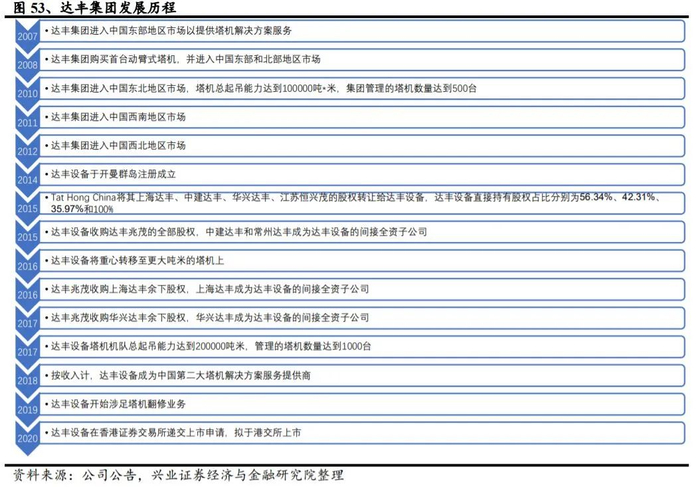 图 53、达丰集团发展历程

2007 • 达丰集团进入中国东部地区市场以提供塔机解决方案服务

2008 • 达丰集团购买首台动臂式塔机，并进入中国东部和北部地区市场

2010 • 达丰集团进入中国东北地区市场，塔机总起吊能力达到100000吨•米，集团管理的塔机数量达到500台

2011 • 达丰集团进入中国西南地区市场

2012 • 达丰集团进入中国西北地区市场

2014 • 达丰设备于开曼群岛注册成立

2015 • Tat Hong China将其上海达丰、中建达丰、华兴达丰、江苏恒兴茂的股权转让给达丰设备，达丰设备直接持有股权占比分别为56.34%、42.31%、35.97%和100%

2015 • 达丰设备收购达丰兆茂的全部股权，中建达丰和常州达丰成为达丰设备的间接全资子公司

2016 • 达丰设备将重心转移至更大吨米的塔机上

2016 • 达丰兆茂收购上海达丰余下股权，上海达丰成为达丰设备的间接全资子公司

2017 • 达丰兆茂收购华兴达丰余下股权，华兴达丰成为达丰设备的间接全资子公司

2017 • 达丰设备塔机机队总起吊能力达到200000吨米，管理的塔机数量达到1000台

2018 • 按收入计，达丰设备成为中国第二大塔机解决方案服务提供商

2019 • 达丰设备开始涉足塔机翻修业务

2020 • 达丰设备在香港证券交易所递交上市申请，拟于港交所上市

资料来源：公司公告，兴业证券经济与金融研究院整理